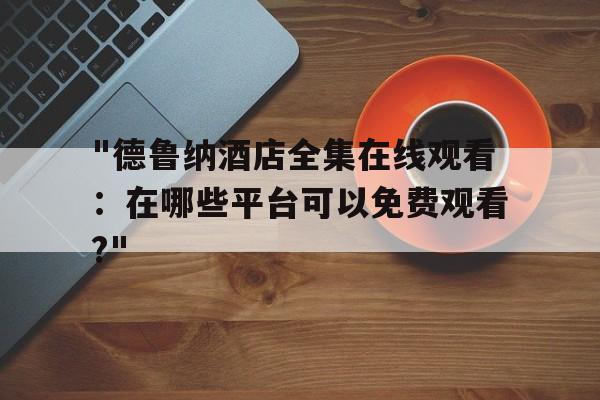 "德鲁纳酒店全集在线观看：在哪些平台可以免费观看?"